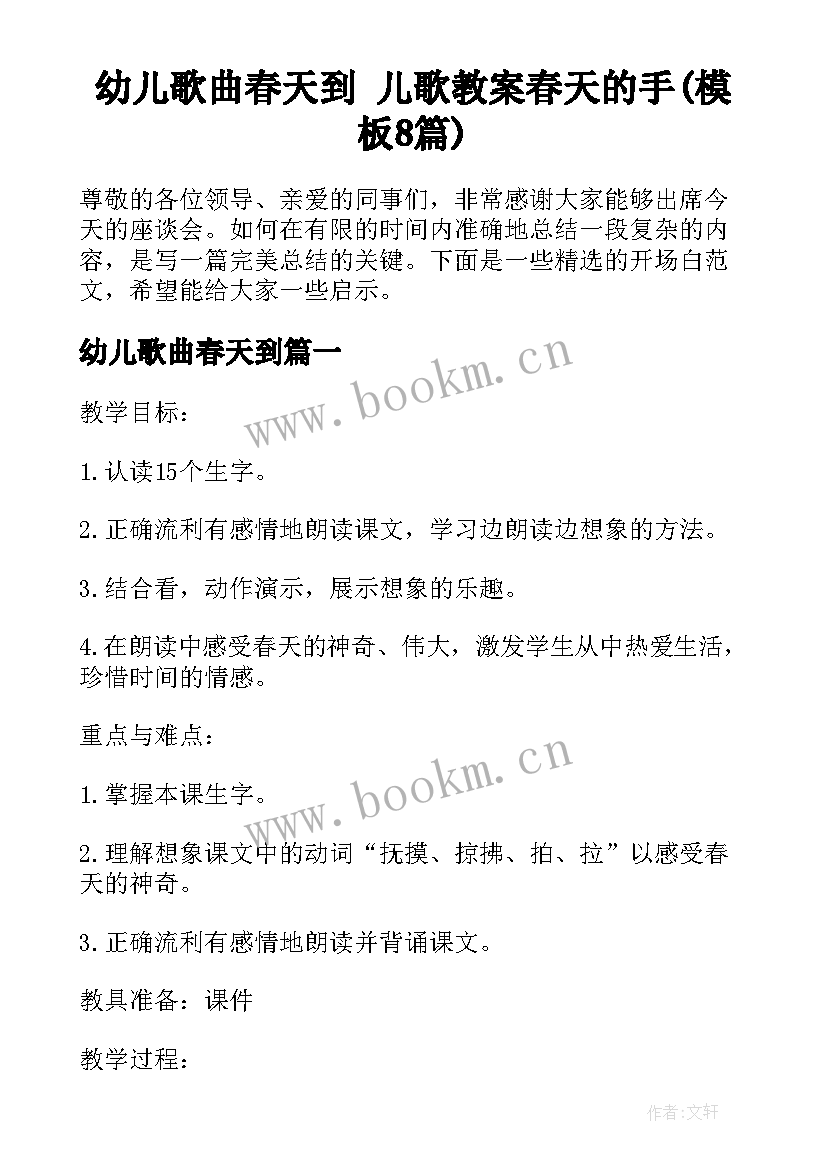 幼儿歌曲春天到 儿歌教案春天的手(模板8篇)

尊敬的各位领导、亲爱的同事们，非常感谢大家能够出席今天的座谈会。如何在有限的时间内准确地总结一段复杂的内容，是写一篇完美总结的关键。下面是一些精选的开场白范文，希望能给大家一些启示。

幼儿歌曲春天到篇一

www.bookm.cn

教学目标：

1.认读15个生字。

2.正确流利有感情地朗读课文，学习边朗读边想象的方法。

3.结合看，动作演示，展示想象的乐趣。

4.在朗读中感受春天的神奇、伟大，激发学生从中热爱生活，珍惜时间的情感。

重点与难点：

www.bookm.cn

1.掌握本课生字。

2.理解想象课文中的动词“抚摸、掠拂、拍、拉”以感受春天的神奇。

3.正确流利有感情地朗读并背诵课文。

教具准备：课件

教学过程：

作者:文轩